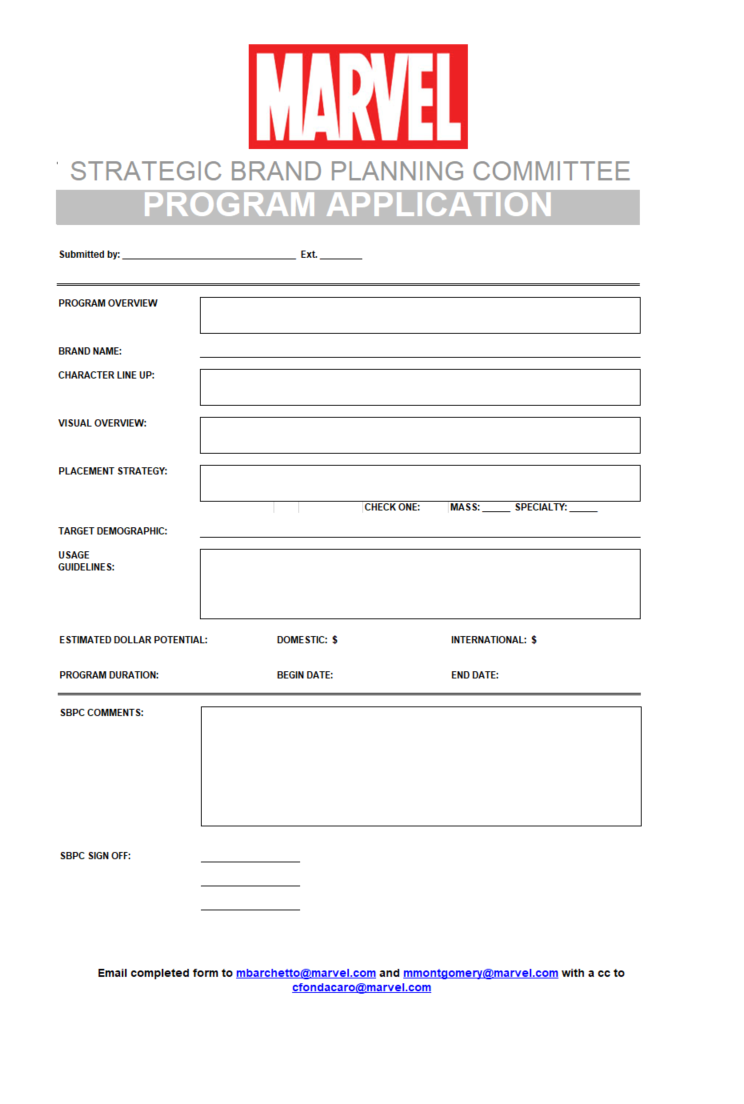 MARVEL

STRATEGIC BRAND PLANNING COMMITTEE

PROGRAM APPLICATION

Submitted by: ______________________________ Ext. ________

PROGRAM OVERVIEW

BRAND NAME:

CHARACTER LINE UP:

VISUAL OVERVIEW:

PLACEMENT STRATEGY:

CHECK ONE: MASS: _____ SPECIALTY: _____

TARGET DEMOGRAPHIC:

USAGE GUIDELINES:

ESTIMATED DOLLAR POTENTIAL: DOMESTIC: $ INTERNATIONAL: $

PROGRAM DURATION: BEGIN DATE: END DATE:

SBPC COMMENTS:

SBPC SIGN OFF:

Email completed form to mbarchetto@marvel.com and mmontgomery@marvel.com with a cc to cfondacaro@marvel.com